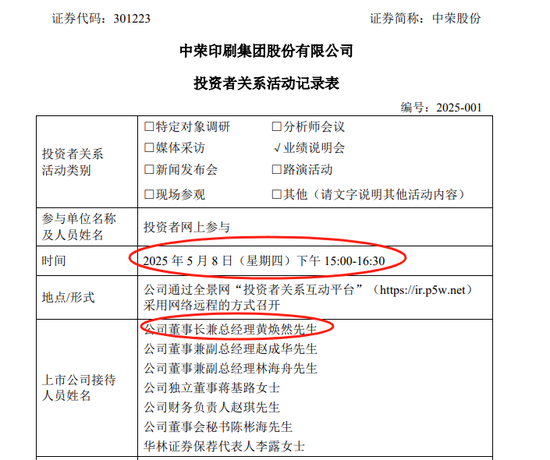 证券代码：301223　　　　　　　　　　　　　　　　　　　证券简称：中荣股份

中荣印刷集团股份有限公司

投资者关系活动记录表

编号：2025-001

| 投资者关系活动类别 | □特定对象调研　□分析师会议<br>□媒体采访　√业绩说明会<br>□新闻发布会　□路演活动<br>□现场参观　□其他（请文字说明其他活动内容） |
|---|---|
| 参与单位名称及人员姓名 | 投资者网上参与 |
| 时间 | 2025 年 5 月 8 日（星期四）下午 15:00-16:30 |
| 地点/形式 | 公司通过全景网“投资者关系互动平台”（https://ir.p5w.net）采用网络远程的方式召开 |
| 上市公司接待人员姓名 | 公司董事长兼总经理黄焕然先生<br>公司董事兼副总经理赵成华先生<br>公司董事兼副总经理林海舟先生<br>公司独立董事蒋基路女士<br>公司财务负责人赵琪先生<br>公司董事会秘书陈彬海先生<br>华林证券保荐代表人李露女士 |